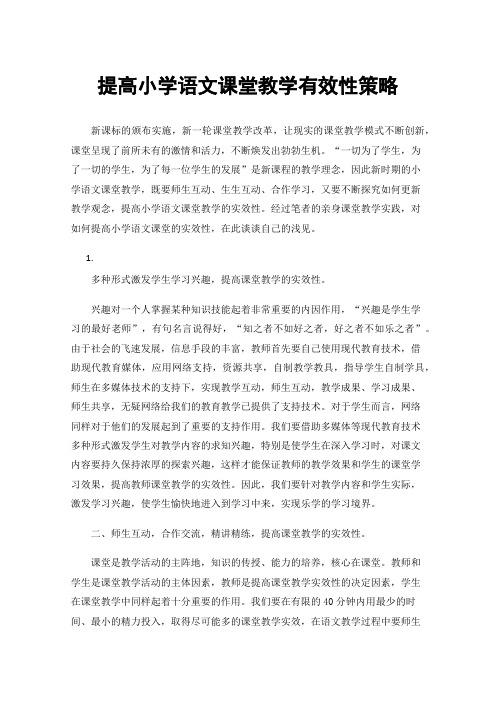 提高小学语文课堂教学有效性策略

新课标的颁布实施，新一轮课堂教学改革，让现实的课堂教学模式不断创新，课堂呈现了前所未有的激情和活力，不断焕发出勃勃生机。“一切为了学生，为了一切的学生，为了每一位学生的发展”是新课程的教学理念，因此新时期的小学语文课堂教学，既要师生互动、生生互动、合作学习，又要不断探究如何更新教学观念，提高小学语文课堂教学的实效性。经过笔者的亲身课堂教学实践，对如何提高小学语文课堂的实效性，在此谈谈自己的浅见。

1.

多种形式激发学生学习兴趣，提高课堂教学的实效性。

兴趣对一个人掌握某种知识技能起着非常重要的内因作用，“兴趣是学生学习的最好老师”，有句名言说得好，“知之者不如好之者，好之者不如乐之者”。由于社会的飞速发展，信息手段的丰富，教师首先要自己使用现代教育技术，借助现代教育媒体，应用网络支持，资源共享，自制教学教具，指导学生自制学具，师生在多媒体技术的支持下，实现教学互动，师生互动，教学成果、学习成果、师生共享，无疑网络给我们的教育教学已提供了支持技术。对于学生而言，网络同样对于他们的发展起到了重要的支持作用。我们要借助多媒体等现代教育技术多种形式激发学生对教学内容的求知兴趣，特别是使学生在深入学习时，对课文内容要持久保持浓厚的探索兴趣，这样才能保证教师的教学效果和学生的课堂学习效果，提高教师课堂教学的实效性。因此，我们要针对教学内容和学生实际，激发学习兴趣，使学生愉快地进入到学习中来，实现乐学的学习境界。

二、师生互动，合作交流，精讲精练，提高课堂教学的实效性。

课堂是教学活动的主阵地，知识的传授、能力的培养，核心在课堂。教师和学生是课堂教学活动的主体因素，教师是提高课堂教学实效性的决定因素，学生在课堂教学中同样起着十分重要的作用。我们要在有限的40分钟内用最少的时间、最小的精力投入，取得尽可能多的课堂教学实效，在语文教学过程中要师生